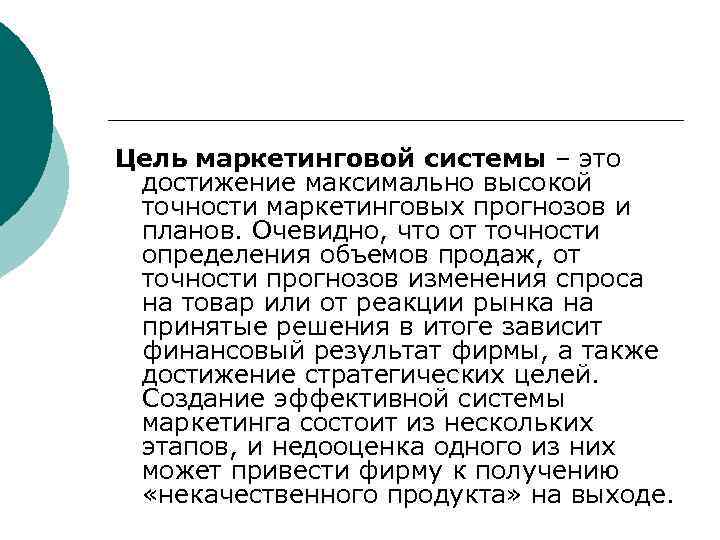 Цель маркетинговой системы – это достижение максимально высокой точности маркетинговых прогнозов и планов. Очевидно, что от точности определения объемов продаж, от точности прогнозов изменения спроса на товар или от реакции рынка на принятые решения в итоге зависит финансовый результат фирмы, а также достижение стратегических целей. Создание эффективной системы маркетинга состоит из нескольких этапов, и недооценка одного из них может привести фирму к получению «некачественного продукта» на выходе.